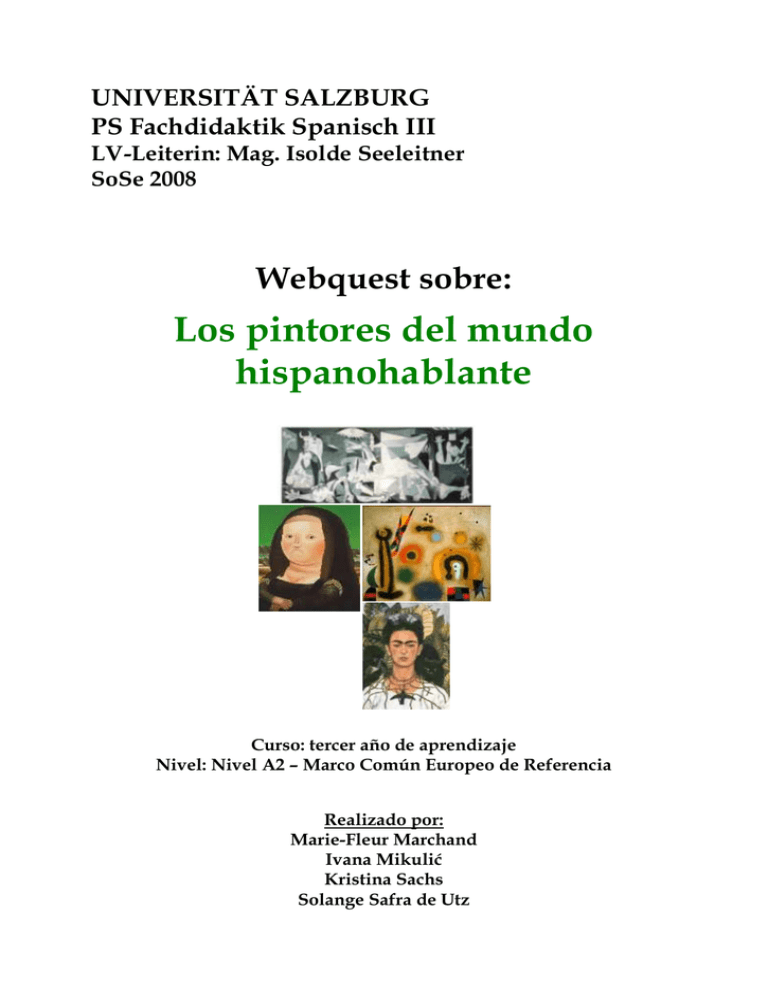 UNIVERSITÄT SALZBURG
PS Fachdidaktik Spanisch III
LV-Leiterin: Mag. Isolde Seeleitner
SoSe 2008

Webquest sobre:

Los pintores del mundo hispanohablante

Curso: tercer año de aprendizaje
Nivel: Nivel A2 – Marco Común Europeo de Referencia

Realizado por:
Marie-Fleur Marchand
Ivana Mikulić
Kristina Sachs
Solange Safra de Utz